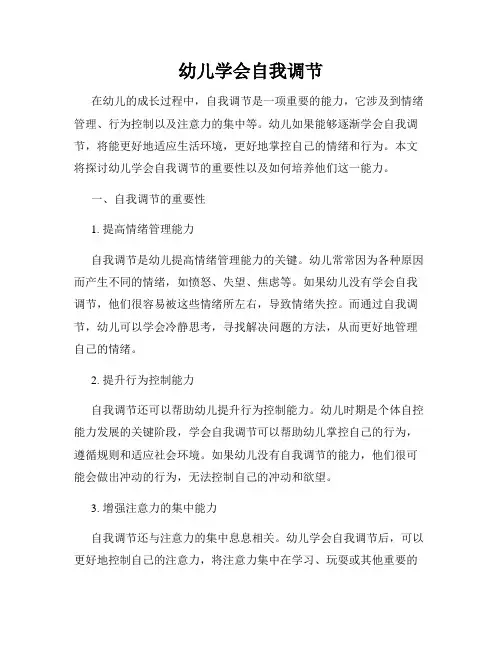 幼儿学会自我调节

在幼儿的成长过程中，自我调节是一项重要的能力，它涉及到情绪管理、行为控制以及注意力的集中等。幼儿如果能够逐渐学会自我调节，将能更好地适应生活环境，更好地掌控自己的情绪和行为。本文将探讨幼儿学会自我调节的重要性以及如何培养他们这一能力。

一、自我调节的重要性

1. 提高情绪管理能力

自我调节是幼儿提高情绪管理能力的关键。幼儿常常因为各种原因而产生不同的情绪，如愤怒、失望、焦虑等。如果幼儿没有学会自我调节，他们很容易被这些情绪所左右，导致情绪失控。而通过自我调节，幼儿可以学会冷静思考，寻找解决问题的方法，从而更好地管理自己的情绪。

2. 提升行为控制能力

自我调节还可以帮助幼儿提升行为控制能力。幼儿时期是个体自控能力发展的关键阶段，学会自我调节可以帮助幼儿掌控自己的行为，遵循规则和适应社会环境。如果幼儿没有自我调节的能力，他们很可能会做出冲动的行为，无法控制自己的冲动和欲望。

3. 增强注意力的集中能力

自我调节还与注意力的集中息息相关。幼儿学会自我调节后，可以更好地控制自己的注意力，将注意力集中在学习、玩耍或其他重要的